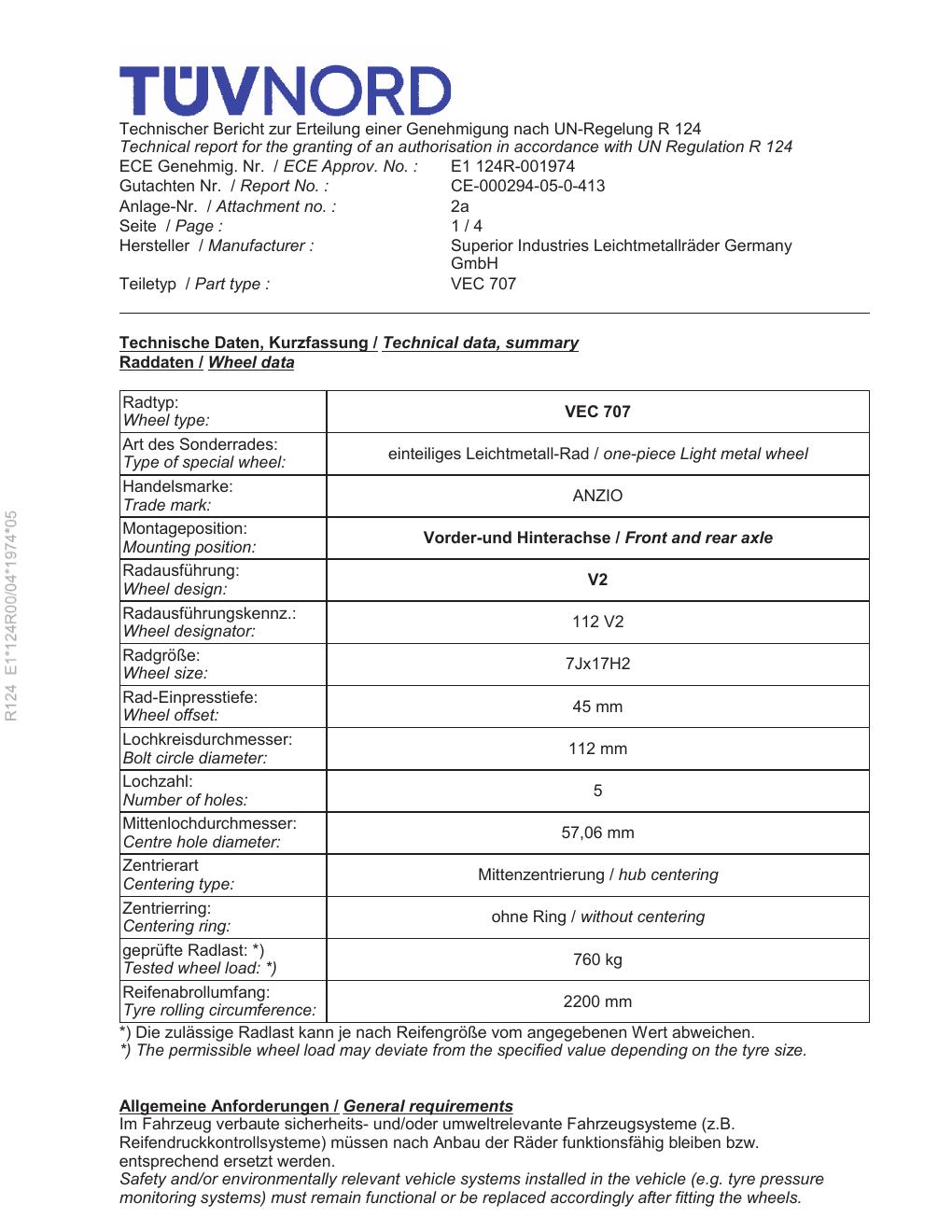 TÜVNORD

Technischer Bericht zur Erteilung einer Genehmigung nach UN-Regelung R 124
Technical report for the granting of an authorisation in accordance with UN Regulation R 124

ECE Genehmig. Nr. / ECE Approv. No. : E1 124R-001974
Gutachten Nr. / Report No. : CE-000294-05-0-413
Anlage-Nr. / Attachment no. : 2a
Seite / Page : 1 / 4
Hersteller / Manufacturer : Superior Industries Leichtmetallräder Germany GmbH
Teiletyp / Part type : VEC 707

Technische Daten, Kurzfassung / Technical data, summary
Raddaten / Wheel data

| Radtyp: Wheel type: | VEC 707 |
|---|---|
| Art des Sonderrades: Type of special wheel: | einteiliges Leichtmetall-Rad / one-piece Light metal wheel |
| Handelsmarke: Trade mark: | ANZIO |
| Montageposition: Mounting position: | Vorder-und Hinterachse / Front and rear axle |
| Radausführung: Wheel design: | V2 |
| Radausführungskennz.: Wheel designator: | 112 V2 |
| Radgröße: Wheel size: | 7Jx17H2 |
| Rad-Einpresstiefe: Wheel offset: | 45 mm |
| Lochkreisdurchmesser: Bolt circle diameter: | 112 mm |
| Lochzahl: Number of holes: | 5 |
| Mittenlochdurchmesser: Centre hole diameter: | 57,06 mm |
| Zentrierart Centering type: | Mittenzentrierung / hub centering |
| Zentrierring: Centering ring: | ohne Ring / without centering |
| geprüfte Radlast: *) Tested wheel load: *) | 760 kg |
| Reifenabrollumfang: Tyre rolling circumference: | 2200 mm |

*) Die zulässige Radlast kann je nach Reifengröße vom angegebenen Wert abweichen.
*) The permissible wheel load may deviate from the specified value depending on the tyre size.

Allgemeine Anforderungen / General requirements
Im Fahrzeug verbaute sicherheits- und/oder umweltrelevante Fahrzeugsysteme (z.B. Reifendruckkontrollsysteme) müssen nach Anbau der Räder funktionsfähig bleiben bzw. entsprechend ersetzt werden.
Safety and/or environmentally relevant vehicle systems installed in the vehicle (e.g. tyre pressure monitoring systems) must remain functional or be replaced accordingly after fitting the wheels.

R124 E1*124R00/04*1974*05